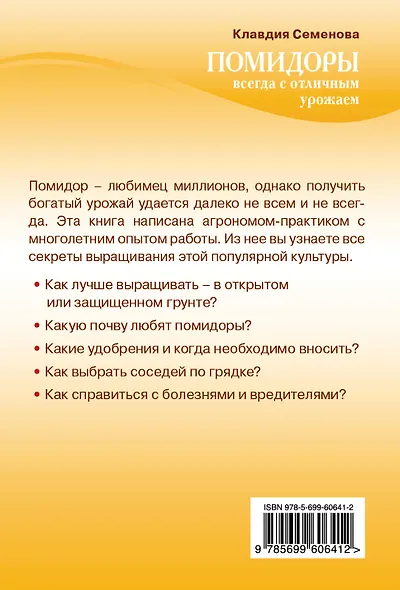 Клавдия Семенова

ПОМИДОРЫ
всегда с отличным урожаем

Помидор – любимец миллионов, однако получить богатый урожай удается далеко не всем и не всегда. Эта книга написана агрономом-практиком с многолетним опытом работы. Из нее вы узнаете все секреты выращивания этой популярной культуры.

• Как лучше выращивать – в открытом или защищенном грунте?

• Какую почву любят помидоры?

• Какие удобрения и когда необходимо вносить?

• Как выбрать соседей по грядке?

• Как справиться с болезнями и вредителями?

ISBN 978-5-699-60641-2

9 785699 606412 >